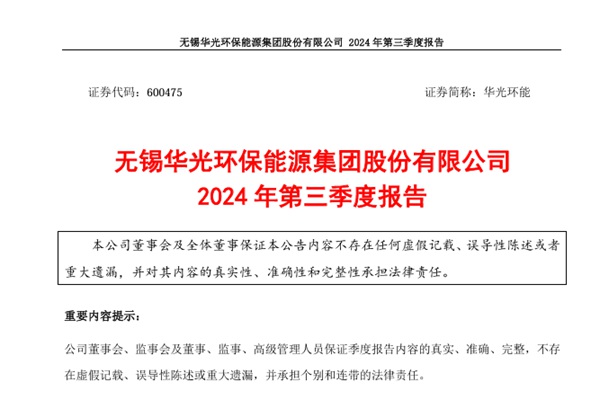 无锡华光环保能源集团股份有限公司 2024 年第三季度报告

证券代码：600475

证券简称：华光环能

无锡华光环保能源集团股份有限公司
2024 年第三季度报告

本公司董事会及全体董事保证本公告内容不存在任何虚假记载、误导性陈述或者重大遗漏，并对其内容的真实性、准确性和完整性承担法律责任。

重要内容提示：

公司董事会、监事会及董事、监事、高级管理人员保证季度报告内容的真实、准确、完整，不存在虚假记载、误导性陈述或重大遗漏，并承担个别和连带的法律责任。